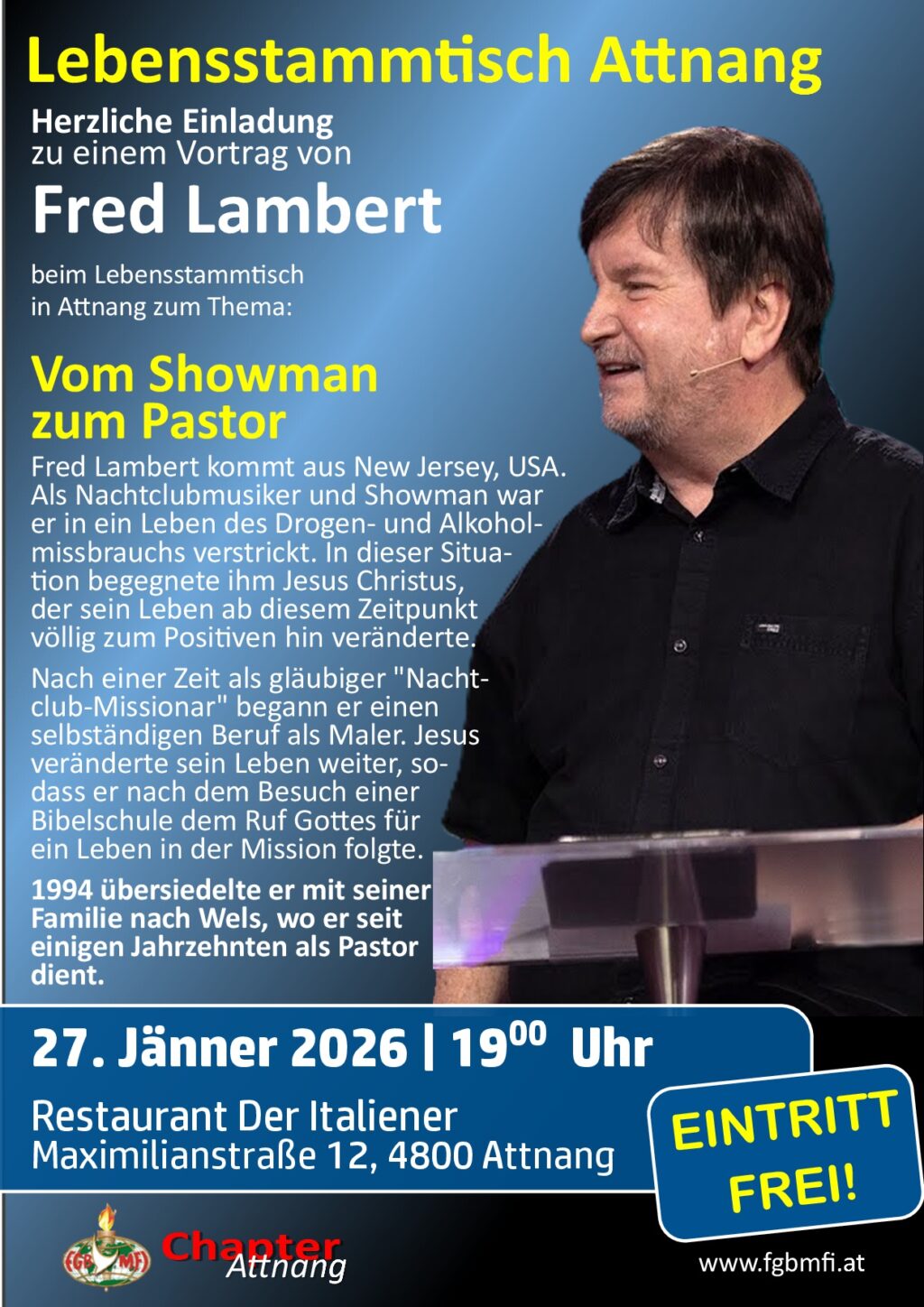 Lebensstammtisch Attnang

Herzliche Einladung
zu einem Vortrag von

Fred Lambert

beim Lebensstammtisch
in Attnang zum Thema:

Vom Showman
zum Pastor

Fred Lambert kommt aus New Jersey, USA. Als Nachtclubmusiker und Showman war er in ein Leben des Drogen- und Alkoholmissbrauchs verstrickt. In dieser Situation begegnete ihm Jesus Christus, der sein Leben ab diesem Zeitpunkt völlig zum Positiven hin veränderte.

Nach einer Zeit als gläubiger "Nachtclub-Missionar" begann er einen selbständigen Beruf als Maler. Jesus veränderte sein Leben weiter, sodass er nach dem Besuch einer Bibelschule dem Ruf Gottes für ein Leben in der Mission folgte.

1994 übersiedelte er mit seiner Familie nach Wels, wo er seit einigen Jahrzehnten als Pastor dient.

27. Jänner 2026 | $19^{00}$ Uhr

Restaurant Der Italiener
Maximilianstraße 12, 4800 Attnang

EINTRITT
FREI!

FGBMFI
Chapter
Attnang

www.fgbmfi.at